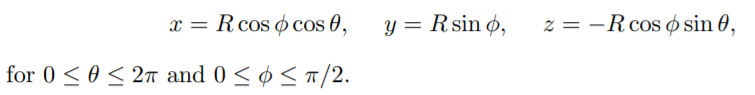 $x = R\cos\phi\cos\theta, \quad y = R\sin\phi, \quad z = -R\cos\phi\sin\theta,$

for $0 \leq \theta \leq 2\pi$ and $0 \leq \phi \leq \pi/2$.